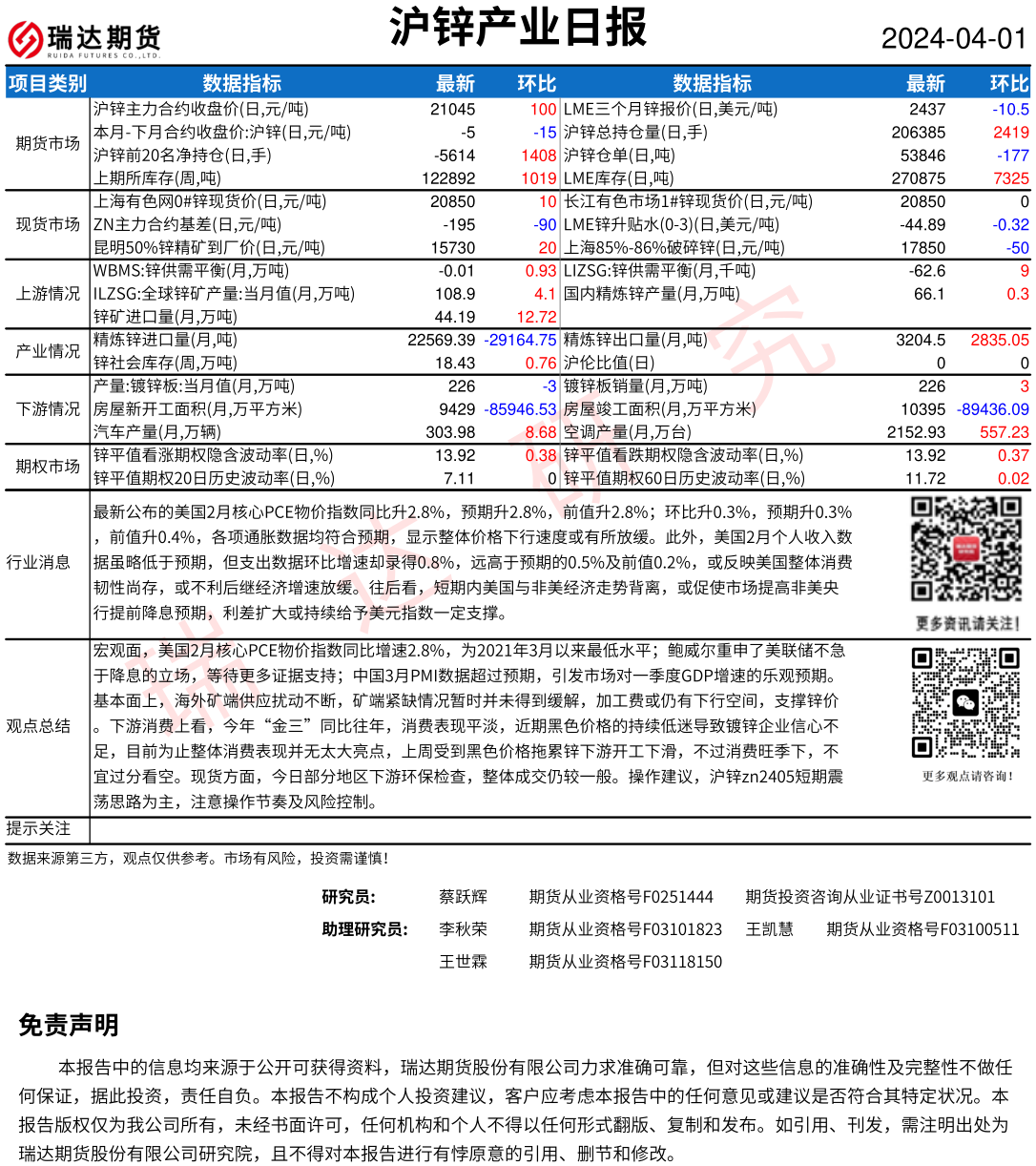 瑞达期货
RUIDA FUTURES CO.,LTD.

沪锌产业日报

2024-04-01

| 项目类别 | 数据指标 | 最新 | 环比 | 数据指标 | 最新 | 环比 |
|---|---|---|---|---|---|---|
| 期货市场 | 沪锌主力合约收盘价(日,元/吨) | 21045 | 100 | LME三个月锌报价(日,美元/吨) | 2437 | -10.5 |
| | 本月-下月合约收盘价:沪锌(日,元/吨) | -5 | -15 | 沪锌总持仓量(日,手) | 206385 | 2419 |
| | 沪锌前20名净持仓(日,手) | -5614 | 1408 | 沪锌仓单(日,吨) | 53846 | -177 |
| | 上期所库存(周,吨) | 122892 | 1019 | LME库存(日,吨) | 270875 | 7325 |
| 现货市场 | 上海有色网0#锌现货价(日,元/吨) | 20850 | 10 | 长江有色市场1#锌现货价(日,元/吨) | 20850 | 0 |
| | ZN主力合约基差(日,元/吨) | -195 | -90 | LME锌升贴水(0-3)(日,美元/吨) | -44.89 | -0.32 |
| | 昆明50%锌精矿到厂价(日,元/吨) | 15730 | 20 | 上海85%-86%破碎锌(日,元/吨) | 17850 | -50 |
| 上游情况 | WBMS:锌供需平衡(月,万吨) | -0.01 | 0.93 | LIZSG:锌供需平衡(月,千吨) | -62.6 | 9 |
| | ILZSG:全球锌矿产量:当月值(月,万吨) | 108.9 | 4.1 | 国内精炼锌产量(月,万吨) | 66.1 | 0.3 |
| | 锌矿进口量(月,万吨) | 44.19 | 12.72 | | | |
| 产业情况 | 精炼锌进口量(月,吨) | 22569.39 | -29164.75 | 精炼锌出口量(月,吨) | 3204.5 | 2835.05 |
| | 锌社会库存(周,万吨) | 18.43 | 0.76 | 沪伦比值(日) | 0 | 0 |
| 下游情况 | 产量:镀锌板:当月值(月,万吨) | 226 | -3 | 镀锌板销量(月,万吨) | 226 | 3 |
| | 房屋新开工面积(月,万平方米) | 9429 | -85946.53 | 房屋竣工面积(月,万平方米) | 10395 | -89436.09 |
| | 汽车产量(月,万辆) | 303.98 | 8.68 | 空调产量(月,万台) | 2152.93 | 557.23 |
| 期权市场 | 锌平值看涨期权隐含波动率(日,%) | 13.92 | 0.38 | 锌平值看跌期权隐含波动率(日,%) | 13.92 | 0.37 |
| | 锌平值期权20日历史波动率(日,%) | 7.11 | 0 | 锌平值期权60日历史波动率(日,%) | 11.72 | 0.02 |

行业消息
最新公布的美国2月核心PCE物价指数同比升2.8%，预期升2.8%，前值升2.8%；环比升0.3%，预期升0.3%，前值升0.4%，各项通胀数据均符合预期，显示整体价格下行速度或有所放缓。此外，美国2月个人收入数据虽略低于预期，但支出数据环比增速却录得0.8%，远高于预期的0.5%及前值0.2%，或反映美国整体消费韧性尚存，或不利后继经济增速放缓。往后看，短期内美国与非美经济走势背离，或促使市场提高非美央行提前降息预期，利差扩大或持续给予美元指数一定支撑。

更多资讯请关注!

观点总结
宏观面，美国2月核心PCE物价指数同比增速2.8%，为2021年3月以来最低水平；鲍威尔重申了美联储不急于降息的立场，等待更多证据支持；中国3月PMI数据超过预期，引发市场对一季度GDP增速的乐观预期。基本面上，海外矿端供应扰动不断，矿端紧缺情况暂时并未得到缓解，加工费或仍有下行空间，支撑锌价。下游消费上看，今年“金三”同比往年，消费表现平淡，近期黑色价格的持续低迷导致镀锌企业信心不足，目前为止整体消费表现并无太大亮点，上周受到黑色价格拖累锌下游开工下滑，不过消费旺季下，不宜过分看空。现货方面，今日部分地区下游环保检查，整体成交仍较一般。操作建议，沪锌zn2405短期震荡思路为主，注意操作节奏及风险控制。

更多观点请咨询!

提示关注

数据来源第三方，观点仅供参考。市场有风险，投资需谨慎!

研究员: 蔡跃辉 期货从业资格号F0251444 期货投资咨询从业证书号Z0013101
助理研究员: 李秋荣 期货从业资格号F03101823 王凯慧 期货从业资格号F03100511
王世霖 期货从业资格号F03118150

免责声明

本报告中的信息均来源于公开可获得资料，瑞达期货股份有限公司力求准确可靠，但对这些信息的准确性及完整性不做任何保证，据此投资，责任自负。本报告不构成个人投资建议，客户应考虑本报告中的任何意见或建议是否符合其特定状况。本报告版权仅为我公司所有，未经书面许可，任何机构和个人不得以任何形式翻版、复制和发布。如引用、刊发，需注明出处为瑞达期货股份有限公司研究院，且不得对本报告进行有悖原意的引用、删节和修改。